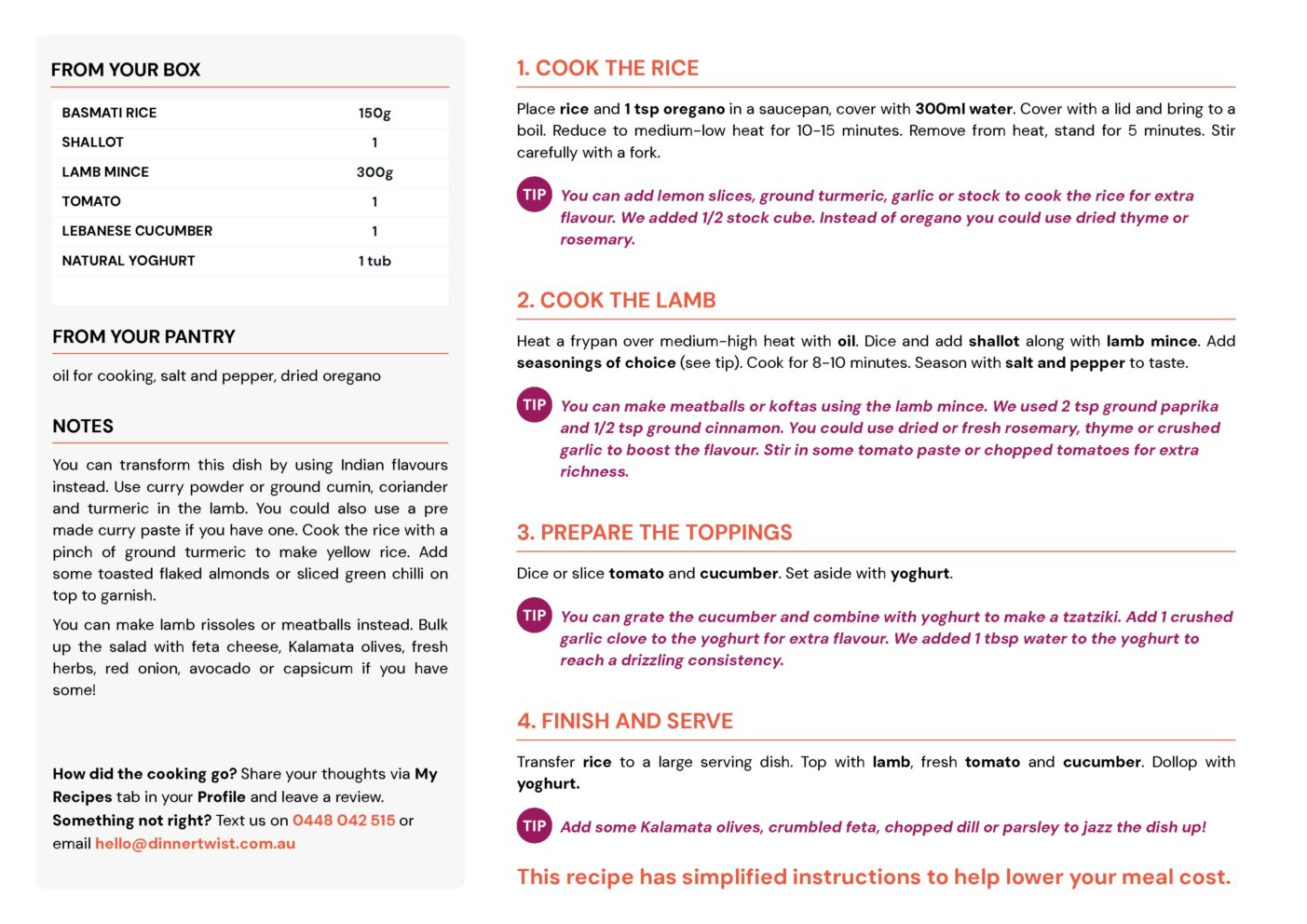 FROM YOUR BOX

| BASMATI RICE | 150g |
|---|---|
| SHALLOT | 1 |
| LAMB MINCE | 300g |
| TOMATO | 1 |
| LEBANESE CUCUMBER | 1 |
| NATURAL YOGHURT | 1 tub |

FROM YOUR PANTRY

oil for cooking, salt and pepper, dried oregano

NOTES

You can transform this dish by using Indian flavours instead. Use curry powder or ground cumin, coriander and turmeric in the lamb. You could also use a pre made curry paste if you have one. Cook the rice with a pinch of ground turmeric to make yellow rice. Add some toasted flaked almonds or sliced green chilli on top to garnish.

You can make lamb rissoles or meatballs instead. Bulk up the salad with feta cheese, Kalamata olives, fresh herbs, red onion, avocado or capsicum if you have some!

How did the cooking go? Share your thoughts via My Recipes tab in your Profile and leave a review.
Something not right? Text us on 0448 042 515 or email hello@dinnertwist.com.au

1. COOK THE RICE

Place rice and 1 tsp oregano in a saucepan, cover with 300ml water. Cover with a lid and bring to a boil. Reduce to medium-low heat for 10-15 minutes. Remove from heat, stand for 5 minutes. Stir carefully with a fork.

TIP You can add lemon slices, ground turmeric, garlic or stock to cook the rice for extra flavour. We added 1/2 stock cube. Instead of oregano you could use dried thyme or rosemary.

2. COOK THE LAMB

Heat a frypan over medium-high heat with oil. Dice and add shallot along with lamb mince. Add seasonings of choice (see tip). Cook for 8-10 minutes. Season with salt and pepper to taste.

TIP You can make meatballs or koftas using the lamb mince. We used 2 tsp ground paprika and 1/2 tsp ground cinnamon. You could use dried or fresh rosemary, thyme or crushed garlic to boost the flavour. Stir in some tomato paste or chopped tomatoes for extra richness.

3. PREPARE THE TOPPINGS

Dice or slice tomato and cucumber. Set aside with yoghurt.

TIP You can grate the cucumber and combine with yoghurt to make a tzatziki. Add 1 crushed garlic clove to the yoghurt for extra flavour. We added 1 tbsp water to the yoghurt to reach a drizzling consistency.

4. FINISH AND SERVE

Transfer rice to a large serving dish. Top with lamb, fresh tomato and cucumber. Dollop with yoghurt.

TIP Add some Kalamata olives, crumbled feta, chopped dill or parsley to jazz the dish up!

This recipe has simplified instructions to help lower your meal cost.